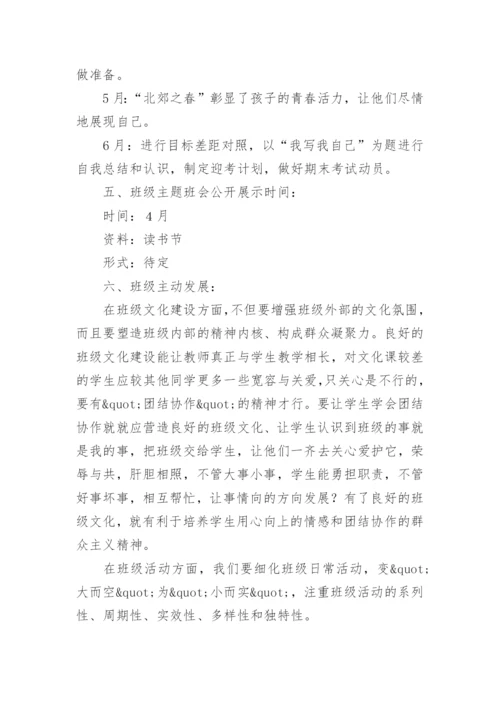 做准备。

5月:“北郊之春”彰显了孩子的青春活力，让他们尽情地展现自己。

6月：进行目标差距对照，以“我写我自己”为题进行自我总结和认识，制定迎考计划，做好期末考试动员。

五、班级主题班会公开展示时间：

时间：4月

资料：读书节

形式：待定

六、班级主动发展：

在班级文化建设方面，不但要增强班级外部的文化氛围，而且要塑造班级内部的精神内核、构成群众凝聚力。良好的班级文化建设能让教师真正与学生教学相长，对文化课较差的学生应较其他同学更多一些宽容与关爱，只关心是不行的，要有&quot;团结协作&quot;的精神才行。要让学生学会团结协作就就应营造良好的班级文化、让学生认识到班级的事就是我的事，把班级交给学生，让他们一齐去关心爱护它，荣辱与共，肝胆相照，不管大事小事，学生能勇担职责，不管好事坏事，相互帮忙，让事情向的方向发展？有了良好的班级文化，就有利于培养学生用心向上的情感和团结协作的群众主义精神。

在班级活动方面，我们要细化班级日常活动，变&quot;大而空&quot;为&quot;小而实&quot;，注重班级活动的系列性、周期性、实效性、多样性和独特性。